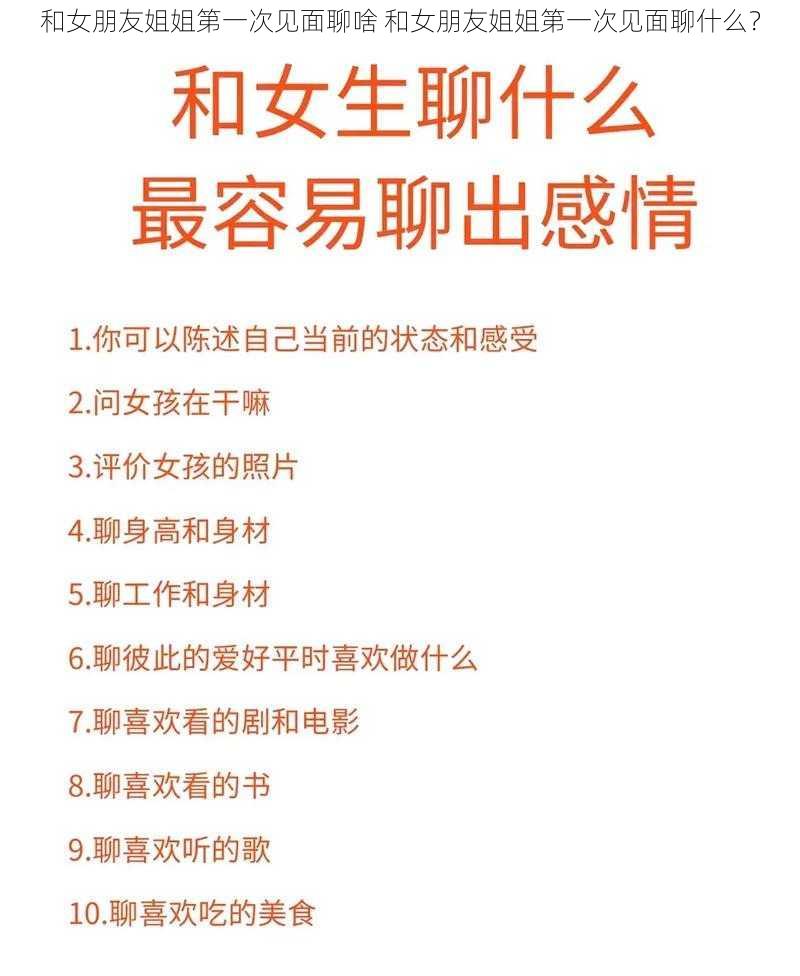 和女朋友姐姐第一次见面聊啥 和女朋友姐姐第一次见面聊什么？

和女生聊什么
最容易聊出感情

1.你可以陈述自己当前的状态和感受

2.问女孩在干嘛

3.评价女孩的照片

4.聊身高和身材

5.聊工作和身材

6.聊彼此的爱好平时喜欢做什么

7.聊喜欢看的剧和电影

8.聊喜欢看的书

9.聊喜欢听的歌

10.聊喜欢吃的美食